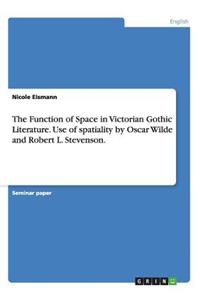 English

Nicole Eismann

The Function of Space in Victorian Gothic Literature. Use of spatiality by Oscar Wilde and Robert L. Stevenson.

Seminar paper

GRIN